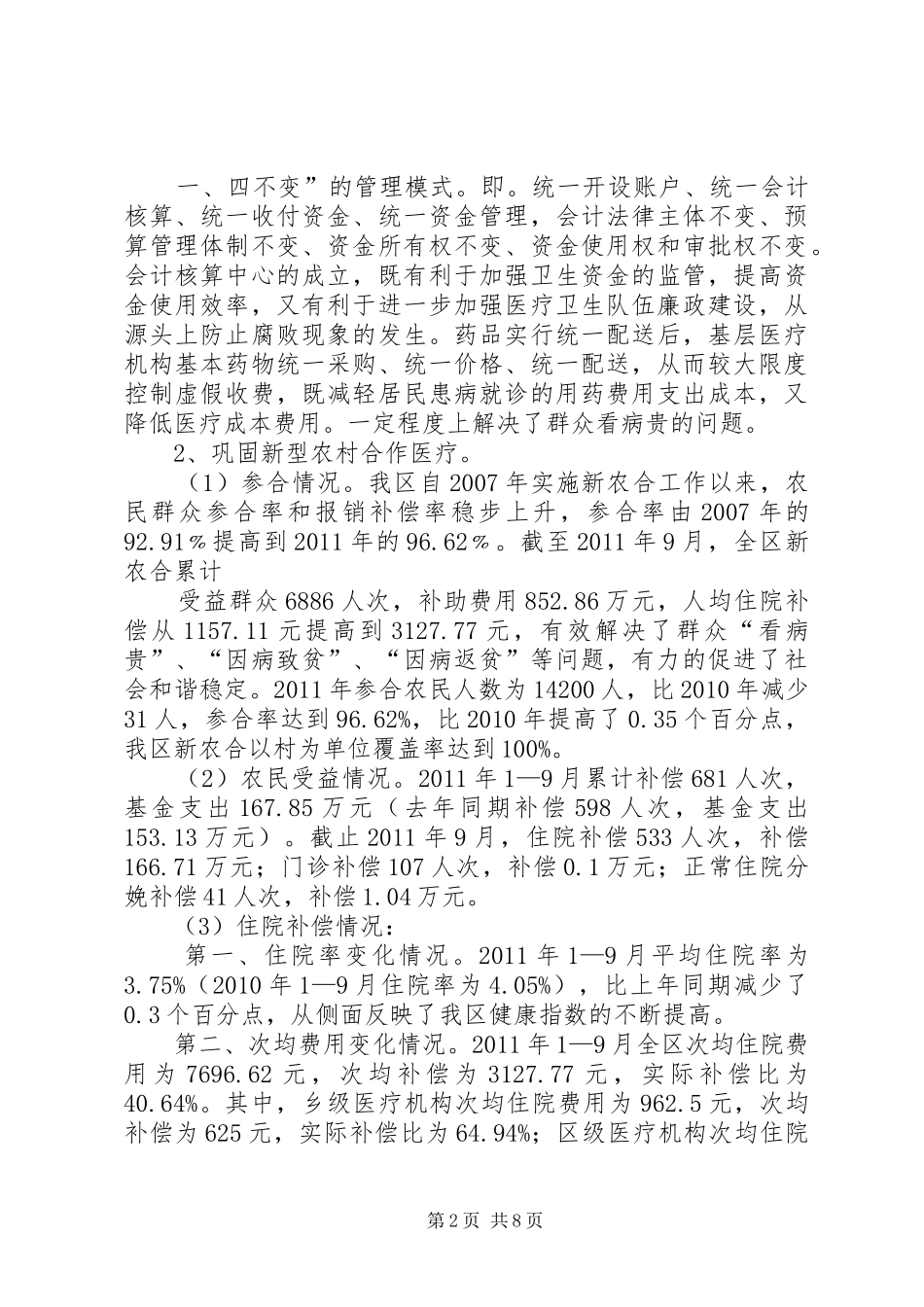 一、四不变”的管理模式。即。统一开设账户、统一会计核算、统一收付资金、统一资金管理，会计法律主体不变、预算管理体制不变、资金所有权不变、资金使用权和审批权不变。会计核算中心的成立，既有利于加强卫生资金的监管，提高资金使用效率，又有利于进一步加强医疗卫生队伍廉政建设，从源头上防止腐败现象的发生。药品实行统一配送后，基层医疗机构基本药物统一采购、统一价格、统一配送，从而较大限度控制虚假收费，既减轻居民患病就诊的用药费用支出成本，又降低医疗成本费用。一定程度上解决了群众看病贵的问题。

2、巩固新型农村合作医疗。

（1）参合情况。我区自2007年实施新农合工作以来，农民群众参合率和报销补偿率稳步上升，参合率由2007年的92.91％提高到2011年的96.62％。截至2011年9月，全区新农合累计

受益群众6886人次，补助费用852.86万元，人均住院补偿从1157.11元提高到3127.77元，有效解决了群众“看病贵”、“因病致贫”、“因病返贫”等问题，有力的促进了社会和谐稳定。2011年参合农民人数为14200人，比2010年减少31人，参合率达到96.62%，比2010年提高了0.35个百分点，我区新农合以村为单位覆盖率达到100%。

（2）农民受益情况。2011年1—9月累计补偿681人次，基金支出167.85万元（去年同期补偿598人次，基金支出153.13万元）。截止2011年9月，住院补偿533人次，补偿166.71万元；门诊补偿107人次，补偿0.1万元；正常住院分娩补偿41人次，补偿1.04万元。

（3）住院补偿情况：

第一、住院率变化情况。2011年1—9月平均住院率为3.75%（2010年1—9月住院率为4.05%），比上年同期减少了0.3个百分点，从侧面反映了我区健康指数的不断提高。

第二、次均费用变化情况。2011年1—9月全区次均住院费用为7696.62元，次均补偿为3127.77元，实际补偿比为40.64%。其中，乡级医疗机构次均住院费用为962.5元，次均补偿为625元，实际补偿比为64.94%；区级医疗机构次均住院

第2页 共8页